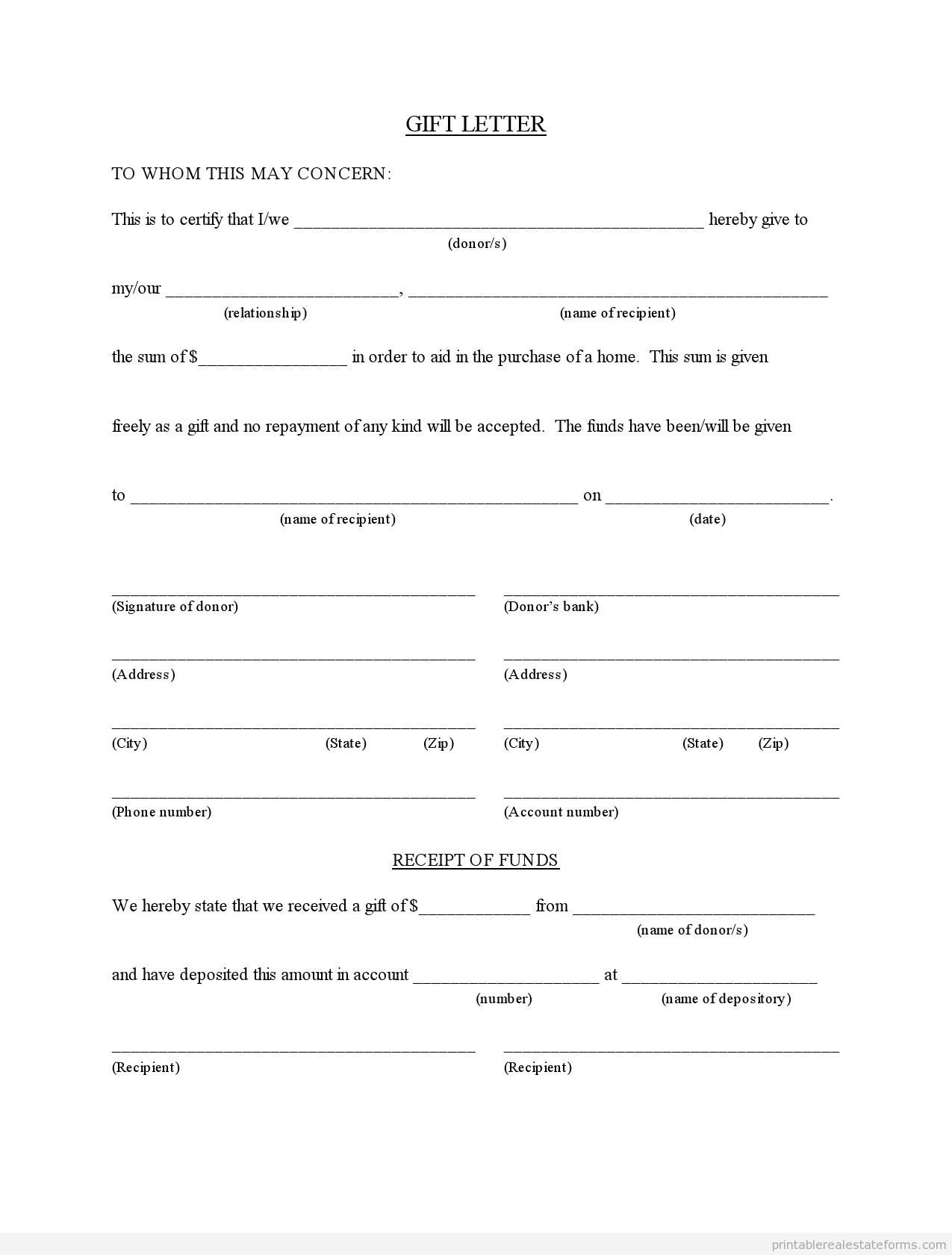 GIFT LETTER

TO WHOM THIS MAY CONCERN:

This is to certify that I/we ____ hereby give to
(donor/s)

my/our ____, ____
(relationship) (name of recipient)

the sum of $____ in order to aid in the purchase of a home. This sum is given

freely as a gift and no repayment of any kind will be accepted. The funds have been/will be given

to ____ on ____.
(name of recipient) (date)

____
(Signature of donor)

____
(Address)

____
(City) (State) (Zip)

____
(Phone number)

____
(Donor's bank)

____
(Address)

____
(City) (State) (Zip)

____
(Account number)

RECEIPT OF FUNDS

We hereby state that we received a gift of $____ from ____
(name of donor/s)

and have deposited this amount in account ____ at ____
(number) (name of depository)

____
(Recipient)

____
(Recipient)

printablerealestateforms.com